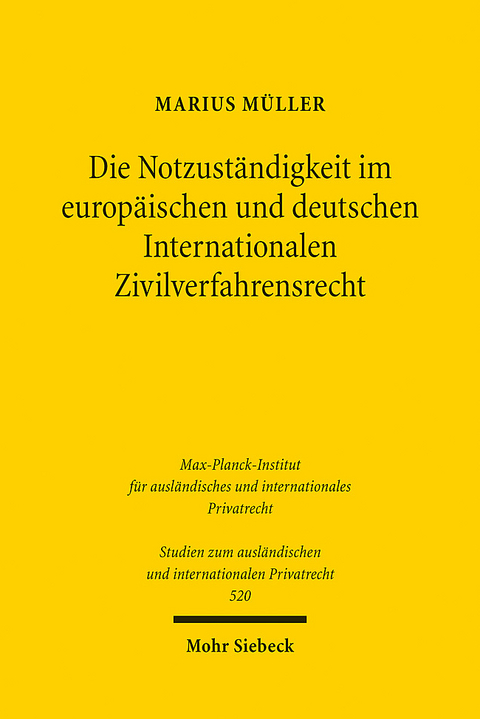 MARIUS MÜLLER

Die Notzuständigkeit im europäischen und deutschen Internationalen Zivilverfahrensrecht

Max-Planck-Institut für ausländisches und internationales Privatrecht

Studien zum ausländischen und internationalen Privatrecht 520

Mohr Siebeck